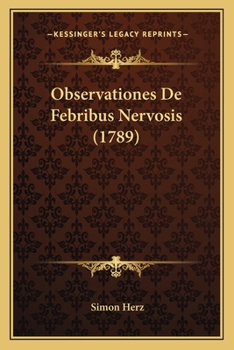 —KESSINGER'S LEGACY REPRINTS—

Observationes De Febribus Nervosis (1789)

Simon Herz